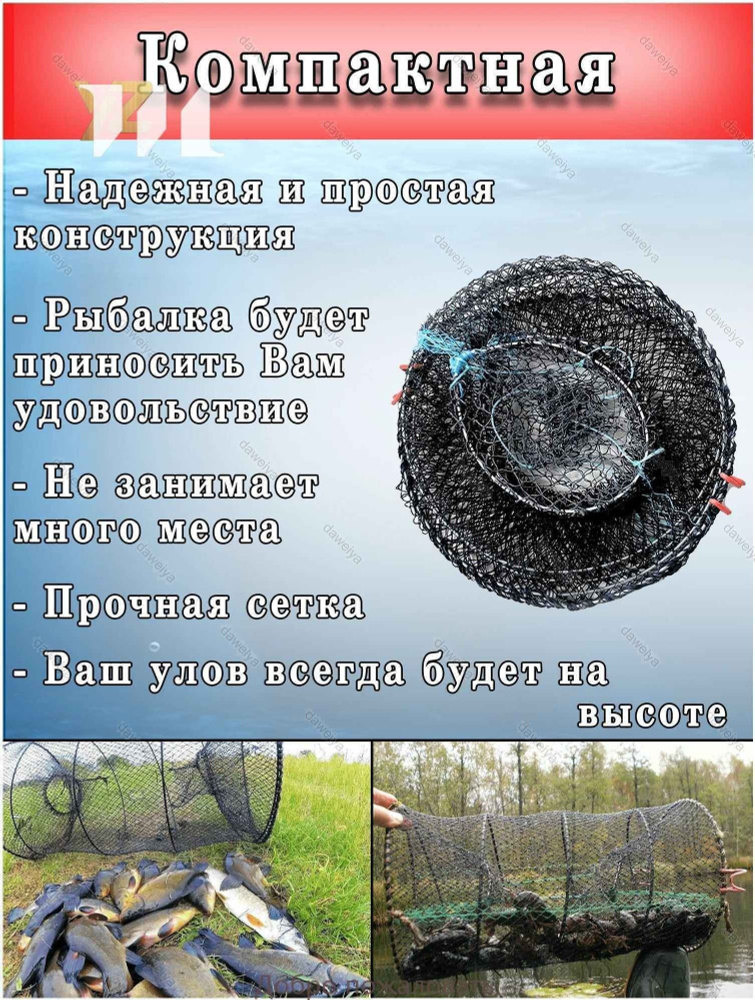 Компактная

- Надежная и простая конструкция

- Рыбалка будет приносить Вам удовольствие

- Не занимает много места

- Прочная сетка

- Ваш улов всегда будет на высоте

daweiya